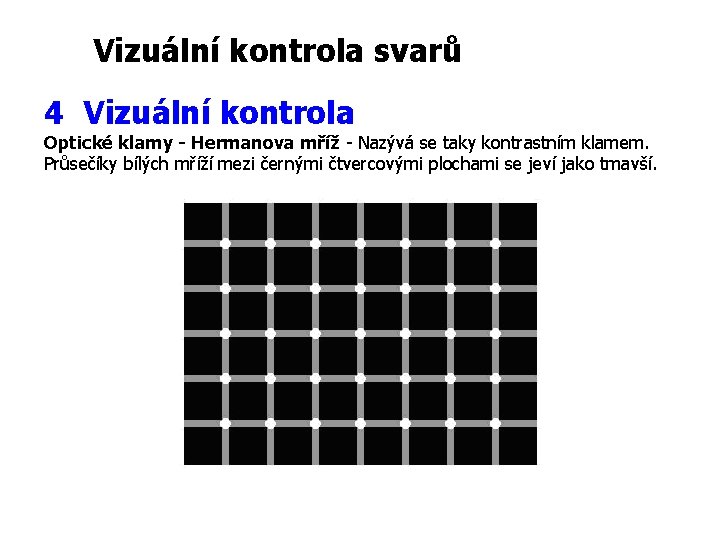 Vizuální kontrola svarů

4 Vizuální kontrola

Optické klamy - Hermanova mříž - Nazývá se taky kontrastním klamem. Průsečíky bílých mříží mezi černými čtvercovými plochami se jeví jako tmavší.